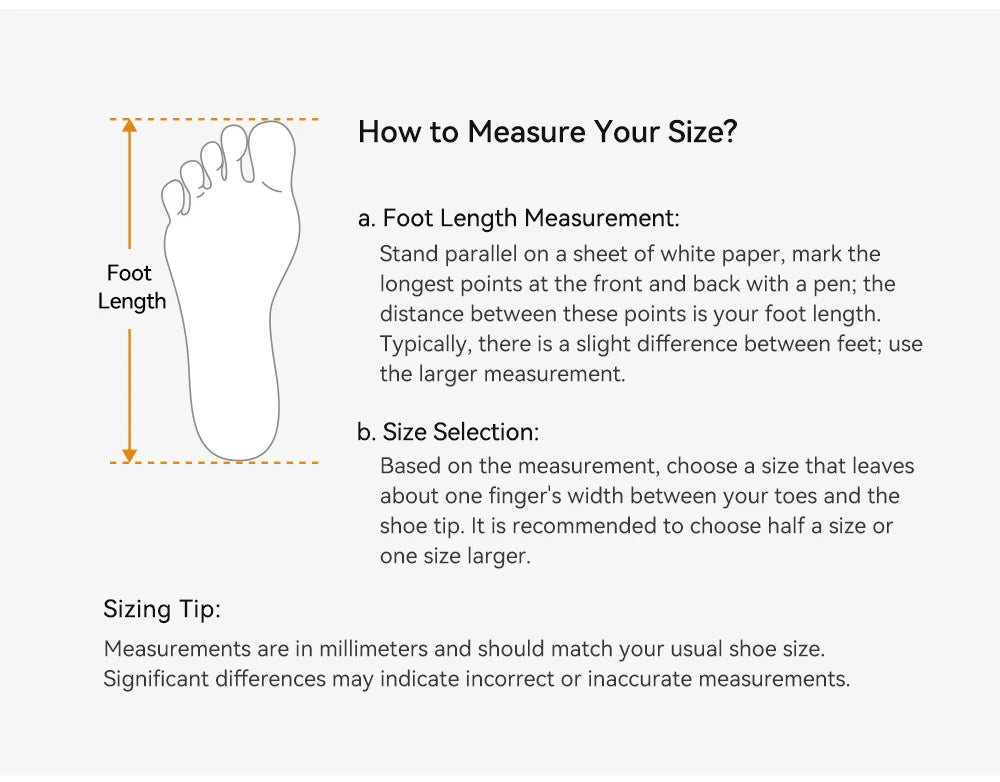 Foot Length

How to Measure Your Size?

a. Foot Length Measurement:
Stand parallel on a sheet of white paper, mark the longest points at the front and back with a pen; the distance between these points is your foot length. Typically, there is a slight difference between feet; use the larger measurement.

b. Size Selection:
Based on the measurement, choose a size that leaves about one finger's width between your toes and the shoe tip. It is recommended to choose half a size or one size larger.

Sizing Tip:
Measurements are in millimeters and should match your usual shoe size. Significant differences may indicate incorrect or inaccurate measurements.